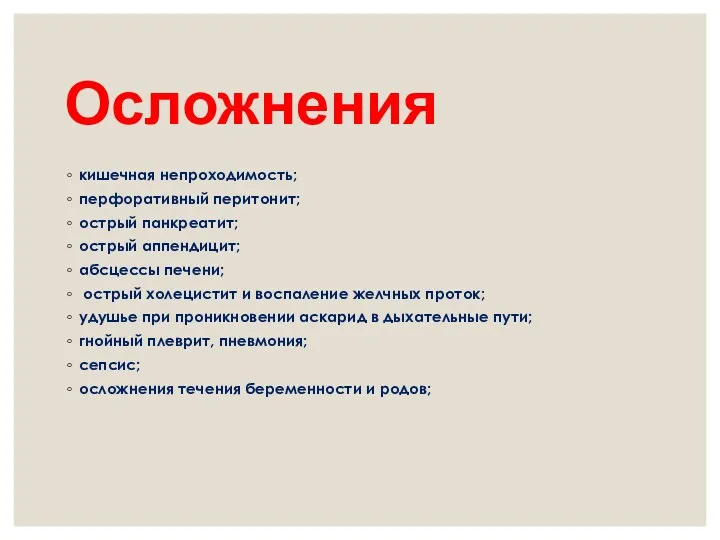 Осложнения

◦ кишечная непроходимость;
◦ перфоративный перитонит;
◦ острый панкреатит;
◦ острый аппендицит;
◦ абсцессы печени;
◦ острый холецистит и воспаление желчных проток;
◦ удушье при проникновении аскарид в дыхательные пути;
◦ гнойный плеврит, пневмония;
◦ сепсис;
◦ осложнения течения беременности и родов;